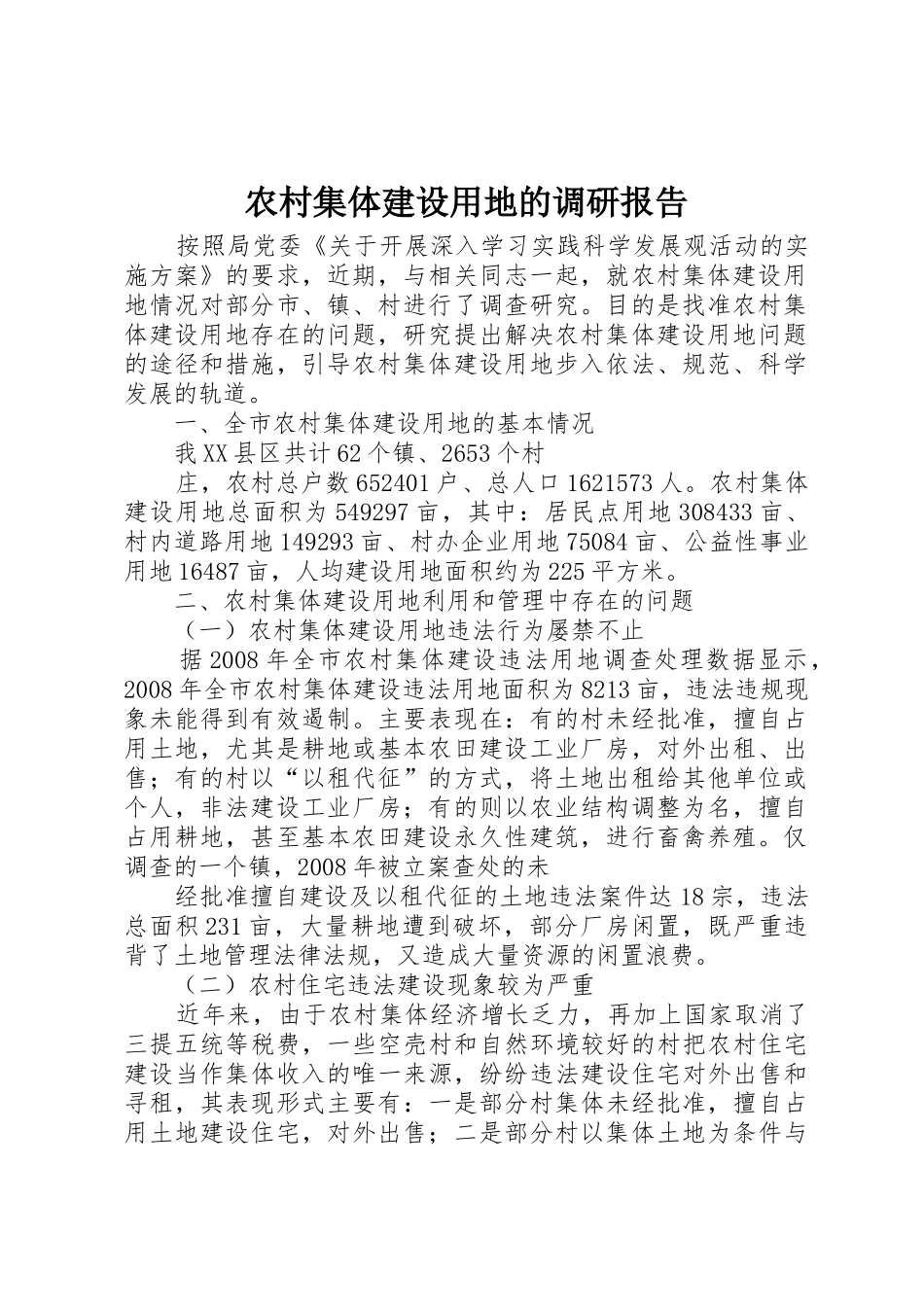 农村集体建设用地的调研报告

按照局党委《关于开展深入学习实践科学发展观活动的实施方案》的要求，近期，与相关同志一起，就农村集体建设用地情况对部分市、镇、村进行了调查研究。目的是找准农村集体建设用地存在的问题，研究提出解决农村集体建设用地问题的途径和措施，引导农村集体建设用地步入依法、规范、科学发展的轨道。

一、全市农村集体建设用地的基本情况

我XX县区共计62个镇、2653个村

庄，农村总户数652401户、总人口1621573人。农村集体建设用地总面积为549297亩，其中：居民点用地308433亩、村内道路用地149293亩、村办企业用地75084亩、公益性事业用地16487亩，人均建设用地面积约为225平方米。

二、农村集体建设用地利用和管理中存在的问题

（一）农村集体建设用地违法行为屡禁不止

据2008年全市农村集体建设违法用地调查处理数据显示，2008年全市农村集体建设违法用地面积为8213亩，违法违规现象未能得到有效遏制。主要表现在：有的村未经批准，擅自占用土地，尤其是耕地或基本农田建设工业厂房，对外出租、出售；有的村以“以租代征”的方式，将土地出租给其他单位或个人，非法建设工业厂房；有的则以农业结构调整为名，擅自占用耕地，甚至基本农田建设永久性建筑，进行畜禽养殖。仅调查的一个镇，2008年被立案查处的未

经批准擅自建设及以租代征的土地违法案件达18宗，违法总面积231亩，大量耕地遭到破坏，部分厂房闲置，既严重违背了土地管理法律法规，又造成大量资源的闲置浪费。

（二）农村住宅违法建设现象较为严重

近年来，由于农村集体经济增长乏力，再加上国家取消了三提五统等税费，一些空壳村和自然环境较好的村把农村住宅建设当作集体收入的唯一来源，纷纷违法建设住宅对外出售和寻租，其表现形式主要有：一是部分村集体未经批准，擅自占用土地建设住宅，对外出售；二是部分村以集体土地为条件与